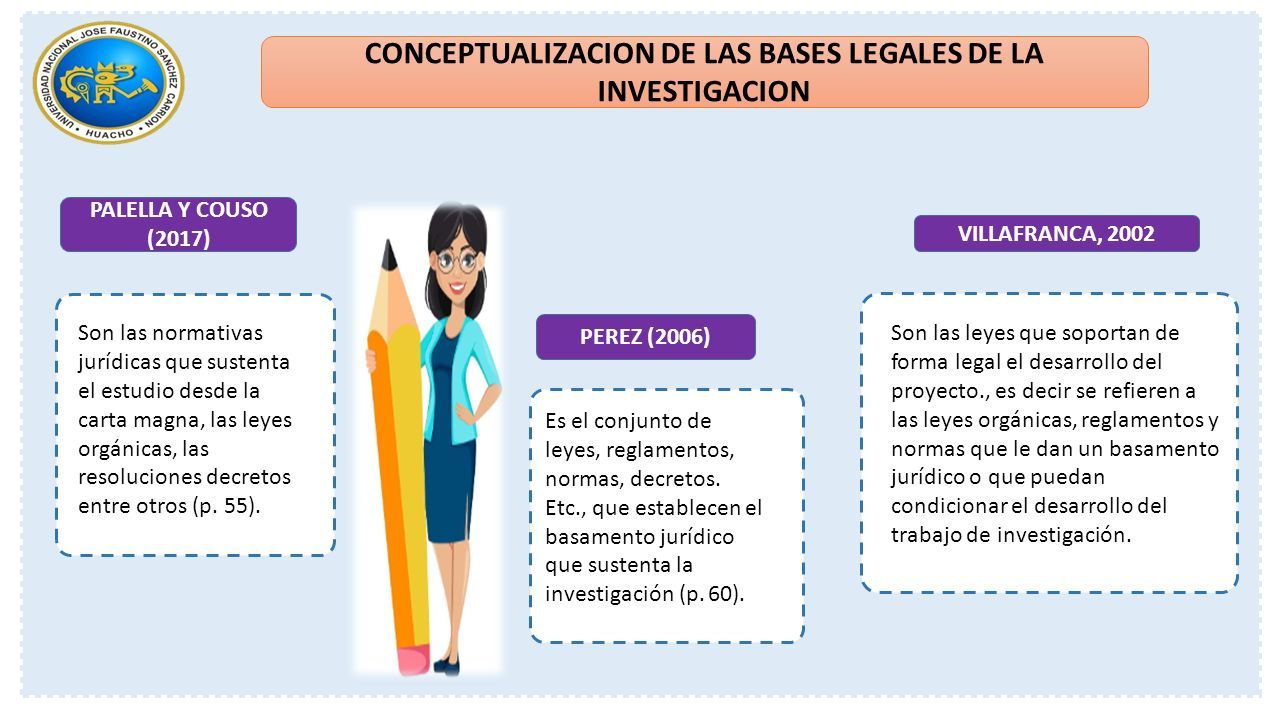 UNIVERSIDAD NACIONAL JOSE FAUSTINO SANCHEZ CARRION
HUACHO

CONCEPTUALIZACION DE LAS BASES LEGALES DE LA INVESTIGACION

PALELLA Y COUSO (2017)

Son las normativas jurídicas que sustenta el estudio desde la carta magna, las leyes orgánicas, las resoluciones decretos entre otros (p. 55).

PEREZ (2006)

Es el conjunto de leyes, reglamentos, normas, decretos. Etc., que establecen el basamento jurídico que sustenta la investigación (p. 60).

VILLAFRANCA, 2002

Son las leyes que soportan de forma legal el desarrollo del proyecto., es decir se refieren a las leyes orgánicas, reglamentos y normas que le dan un basamento jurídico o que puedan condicionar el desarrollo del trabajo de investigación.